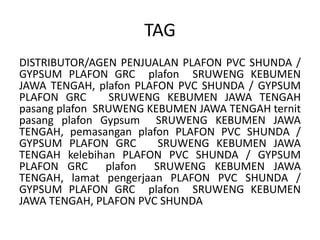 TAG

DISTRIBUTOR/AGEN PENJUALAN PLAFON PVC SHUNDA / GYPSUM PLAFON GRC plafon SRUWENG KEBUMEN JAWA TENGAH, plafon PLAFON PVC SHUNDA / GYPSUM PLAFON GRC SRUWENG KEBUMEN JAWA TENGAH pasang plafon SRUWENG KEBUMEN JAWA TENGAH ternit pasang plafon Gypsum SRUWENG KEBUMEN JAWA TENGAH, pemasangan plafon PLAFON PVC SHUNDA / GYPSUM PLAFON GRC SRUWENG KEBUMEN JAWA TENGAH kelebihan PLAFON PVC SHUNDA / GYPSUM PLAFON GRC plafon SRUWENG KEBUMEN JAWA TENGAH, lamat pengerjaan PLAFON PVC SHUNDA / GYPSUM PLAFON GRC plafon SRUWENG KEBUMEN JAWA TENGAH, PLAFON PVC SHUNDA